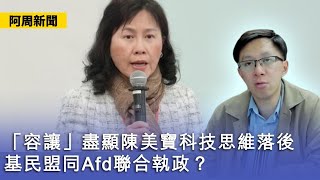 阿周新聞

「容讓」盡顯陳美寶科技思維落後
基民盟同Afd聯合執政？